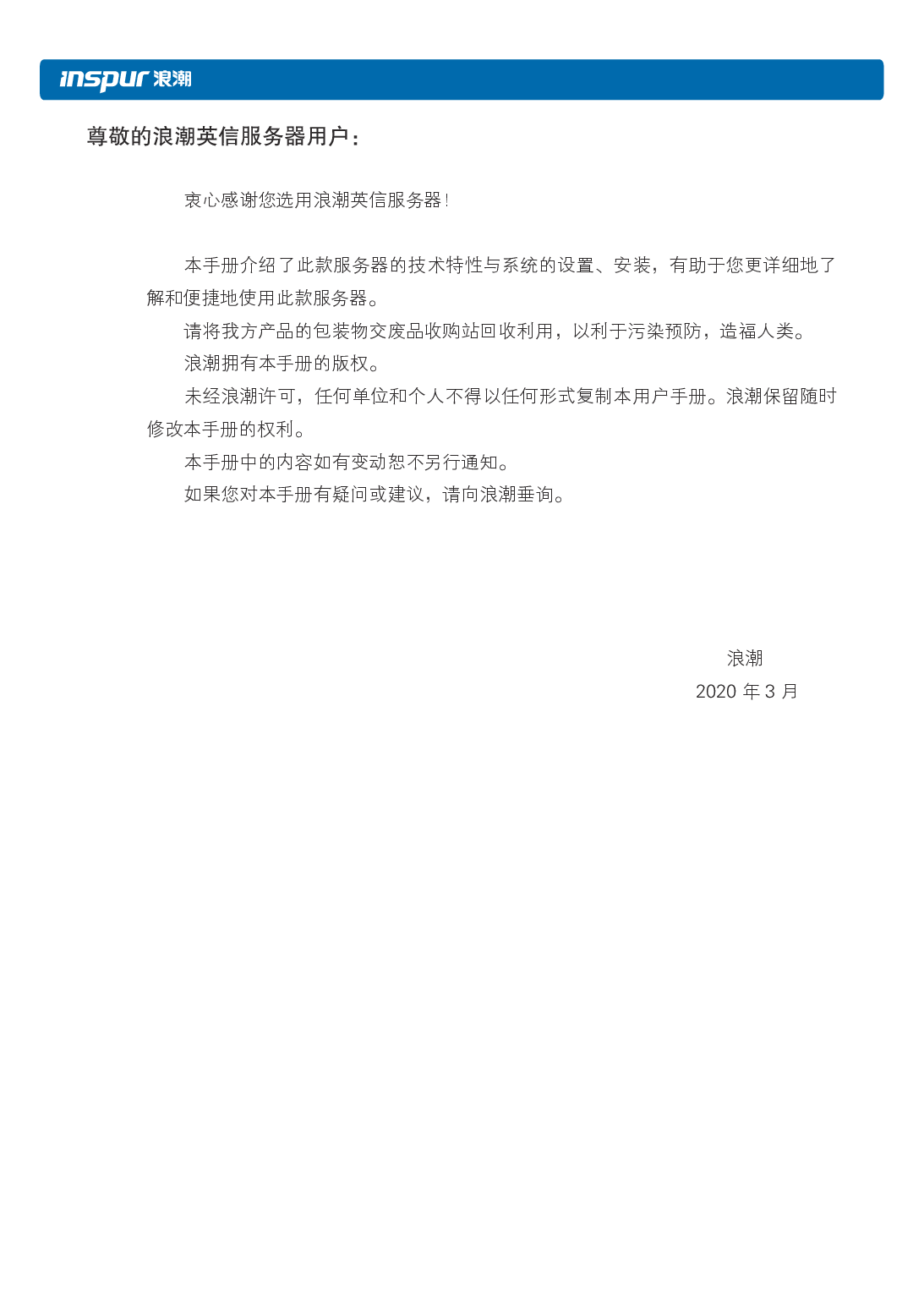 inspur 浪潮

尊敬的浪潮英信服务器用户：

衷心感谢您选用浪潮英信服务器！

本手册介绍了此款服务器的技术特性与系统的设置、安装，有助于您更详细地了解和便捷地使用此款服务器。

请将我方产品的包装物交废品收购站回收利用，以利于污染预防，造福人类。

浪潮拥有本手册的版权。

未经浪潮许可，任何单位和个人不得以任何形式复制本用户手册。浪潮保留随时修改本手册的权利。

本手册中的内容如有变动恕不另行通知。

如果您对本手册有疑问或建议，请向浪潮垂询。

浪潮
2020年3月